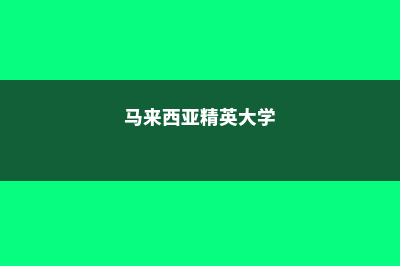 马来西亚精英大学